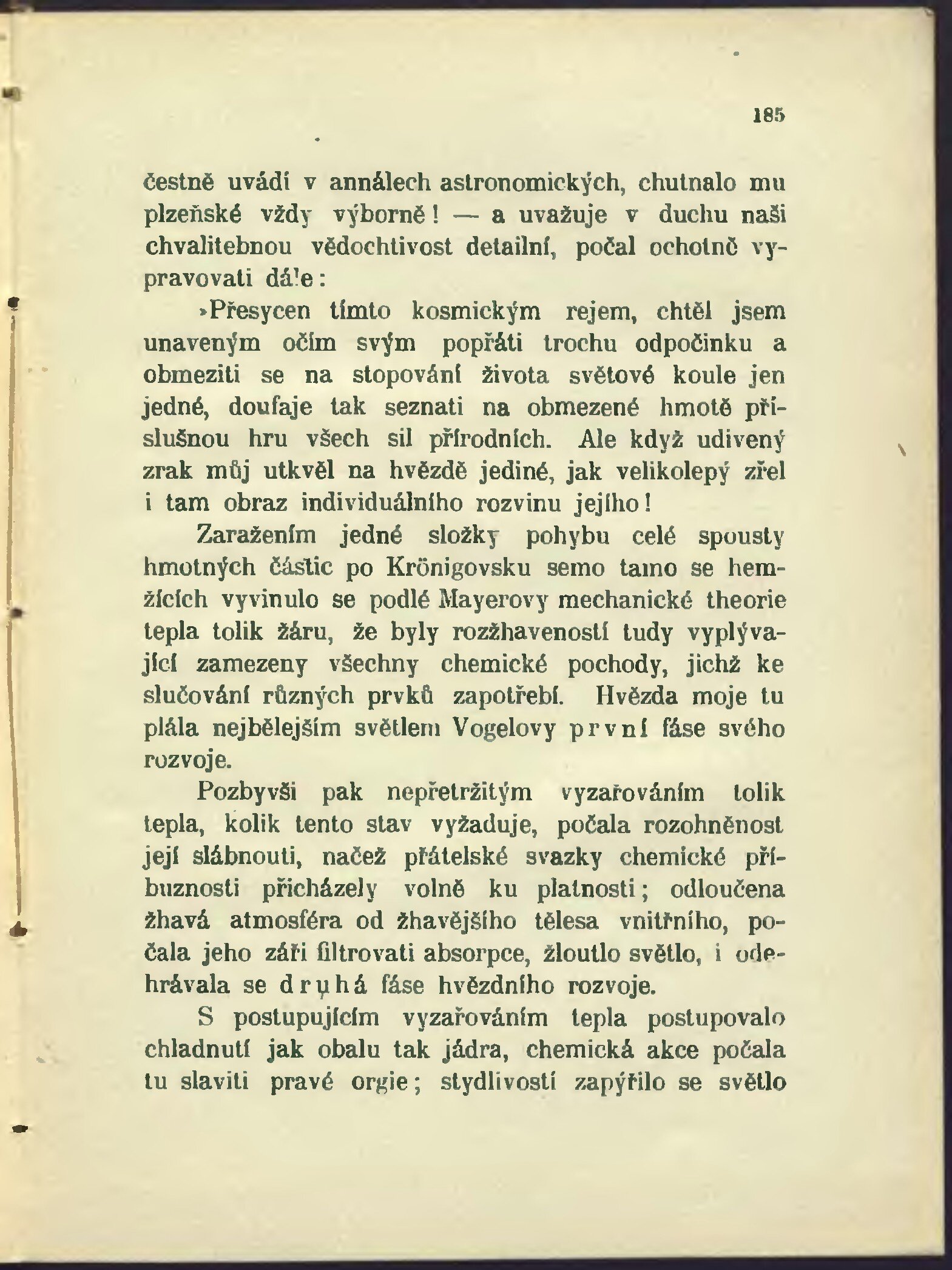 185

čestně uvádí v annálech astronomických, chutnalo mu plzeňské vždy výborně! — a uvažuje v duchu naši chvalitebnou vědochtivost detailní, počal ochotně vypravovati dále:

»Přesycen tímto kosmickým rejem, chtěl jsem unaveným očím svým popřáti trochu odpočinku a obmeziti se na stopování života světové koule jen jedné, doufaje tak seznati na obmezené hmotě příslušnou hru všech sil přírodních. Ale když udivený zrak můj utkvěl na hvězdě jediné, jak velikolepý zřel i tam obraz individuálního rozvinu jejího!

Zaražením jedné složky pohybu celé spousty hmotných částic po Krönigovsku semo tamo se hemžících vyvinulo se podlé Mayerovy mechanické theorie tepla tolik žáru, že byly rozžhaveností tudy vyplývající zamezeny všechny chemické pochody, jichž ke slučování různých prvků zapotřebí. Hvězda moje tu plála nejbělejším světlem Vogelovy první fáse svého rozvoje.

Pozbyvši pak nepřetržitým vyzařováním tolik tepla, kolik tento stav vyžaduje, počala rozohněnost její slábnouti, načež přátelské svazky chemické příbuznosti přicházely volně ku platnosti; odloučena žhavá atmosféra od žhavějšího tělesa vnitřního, počala jeho záři filtrovati absorpce, žloutlo světlo, i odehrávala se druhá fáse hvězdního rozvoje.

S postupujícím vyzařováním tepla postupovalo chladnutí jak obalu tak jádra, chemická akce počala tu slaviti pravé orgie; stydlivostí zapýřilo se světlo